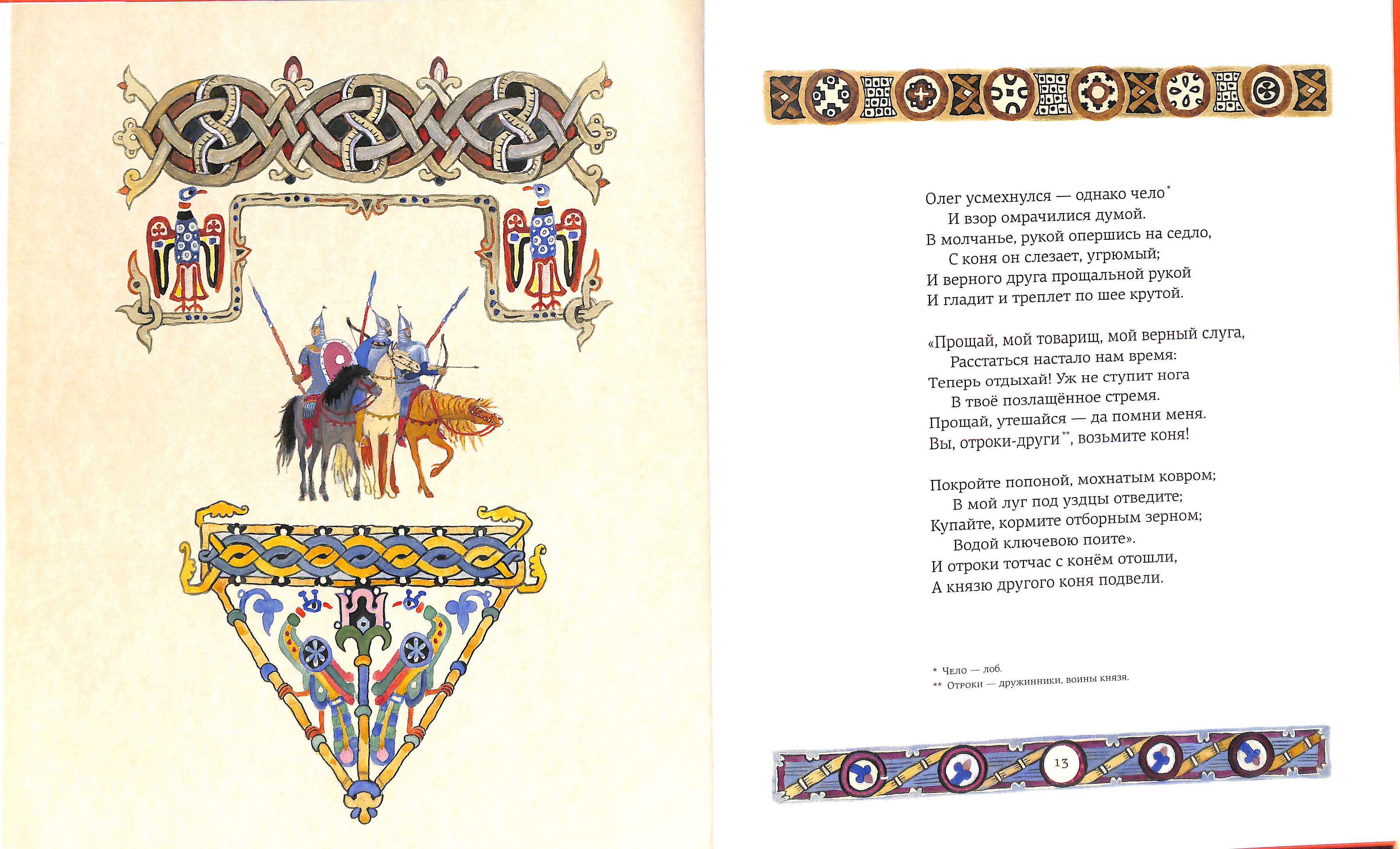 Олег усмехнулся — однако чело*
И взор омрачилися думой.
В молчанье, рукой опершись на седло,
С коня он слезает, угрюмый;
И верного друга прощальной рукой
И гладит и треплет по шее крутой.

«Прощай, мой товарищ, мой верный слуга,
Расстаться настало нам время:
Теперь отдыхай! Уж не ступит нога
В твоё позлащённое стремя.
Прощай, утешайся — да помни меня.
Вы, отроки-други**, возьмите коня!

Покройте попоной, мохнатым ковром;
В мой луг под уздцы отведите;
Купайте, кормите отборным зерном;
Водой ключевою поите».
И отроки тотчас с конём отошли,
А князю другого коня подвели.

* Чело — лоб.
** Отроки — дружинники, воины князя.

13